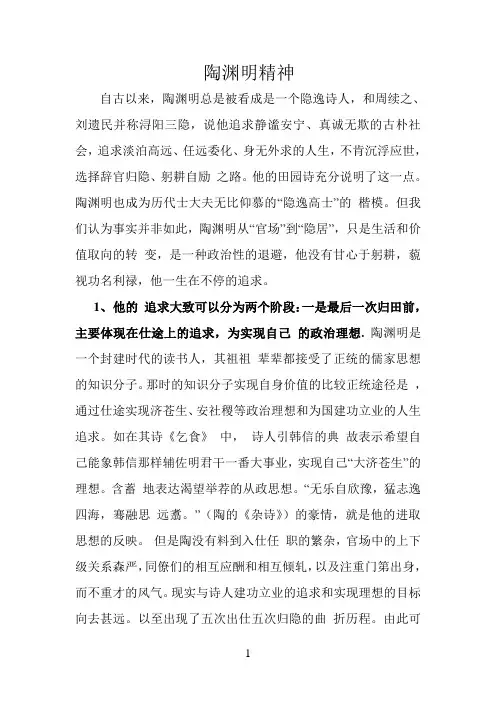 陶渊明精神

自古以来，陶渊明总是被看成是一个隐逸诗人，和周续之、刘遗民并称浔阳三隐，说他追求静谧安宁、真诚无欺的古朴社会，追求淡泊高远、任远委化、身无外求的人生，不肯沉浮应世，选择辞官归隐、躬耕自励 之路。他的田园诗充分说明了这一点。陶渊明也成为历代士大夫无比仰慕的“隐逸高士”的 楷模。但我们认为事实并非如此，陶渊明从“官场”到“隐居”，只是生活和价值取向的转 变，是一种政治性的退避，他没有甘心于躬耕，藐视功名利禄，他一生在不停的追求。

1、他的 追求大致可以分为两个阶段：一是最后一次归田前，主要体现在仕途上的追求，为实现自己 的政治理想. 陶渊明是一个封建时代的读书人，其祖祖 辈辈都接受了正统的儒家思想的知识分子。那时的知识分子实现自身价值的比较正统途径是 ，通过仕途实现济苍生、安社稷等政治理想和为国建功立业的人生追求。如在其诗《乞食》 中， 诗人引韩信的典 故表示希望自己能象韩信那样辅佐明君干一番大事业，实现自己“大济苍生”的理想。含蓄 地表达渴望举荐的从政思想。“无乐自欣豫，猛志逸四海，骞融思 远翥。”（陶的《杂诗》）的豪情，就是他的进取思想的反映。 但是陶没有料到入仕任 职的繁杂，官场中的上下级关系森严，同僚们的相互应酬和相互倾轧，以及注重门第出身，而不重才的风气。现实与诗人建功立业的追求和实现理想的目标向去甚远。 以至出现了五次出仕五次归隐的曲 折历程。由此可

1